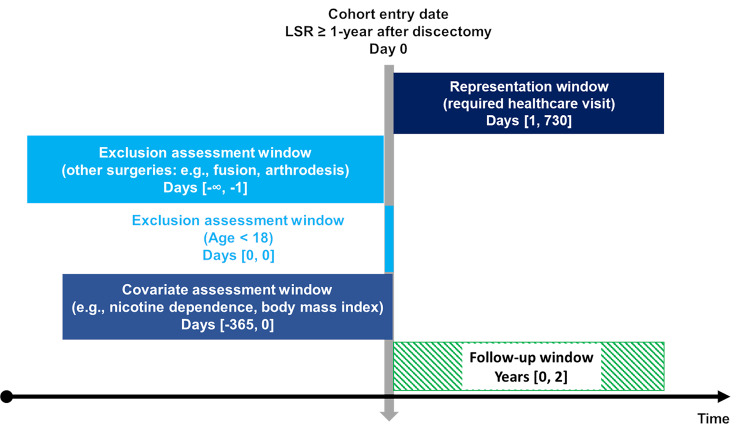 Cohort entry date
LSR ≥ 1-year after discectomy
Day 0

Representation window
(required healthcare visit)
Days [1, 730]

Exclusion assessment window
(other surgeries: e.g., fusion, arthrodesis)
Days [-∞, -1]

Exclusion assessment window
(Age < 18)
Days [0, 0]

Covariate assessment window
(e.g., nicotine dependence, body mass index)
Days [-365, 0]

Follow-up window
Years [0, 2]

Time